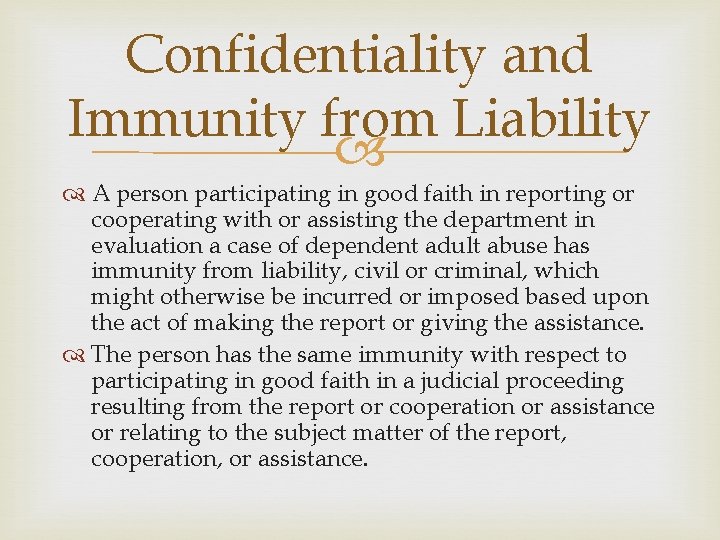 Confidentiality and Immunity from Liability

A person participating in good faith in reporting or cooperating with or assisting the department in evaluation a case of dependent adult abuse has immunity from liability, civil or criminal, which might otherwise be incurred or imposed based upon the act of making the report or giving the assistance.

The person has the same immunity with respect to participating in good faith in a judicial proceeding resulting from the report or cooperation or assistance or relating to the subject matter of the report, cooperation, or assistance.